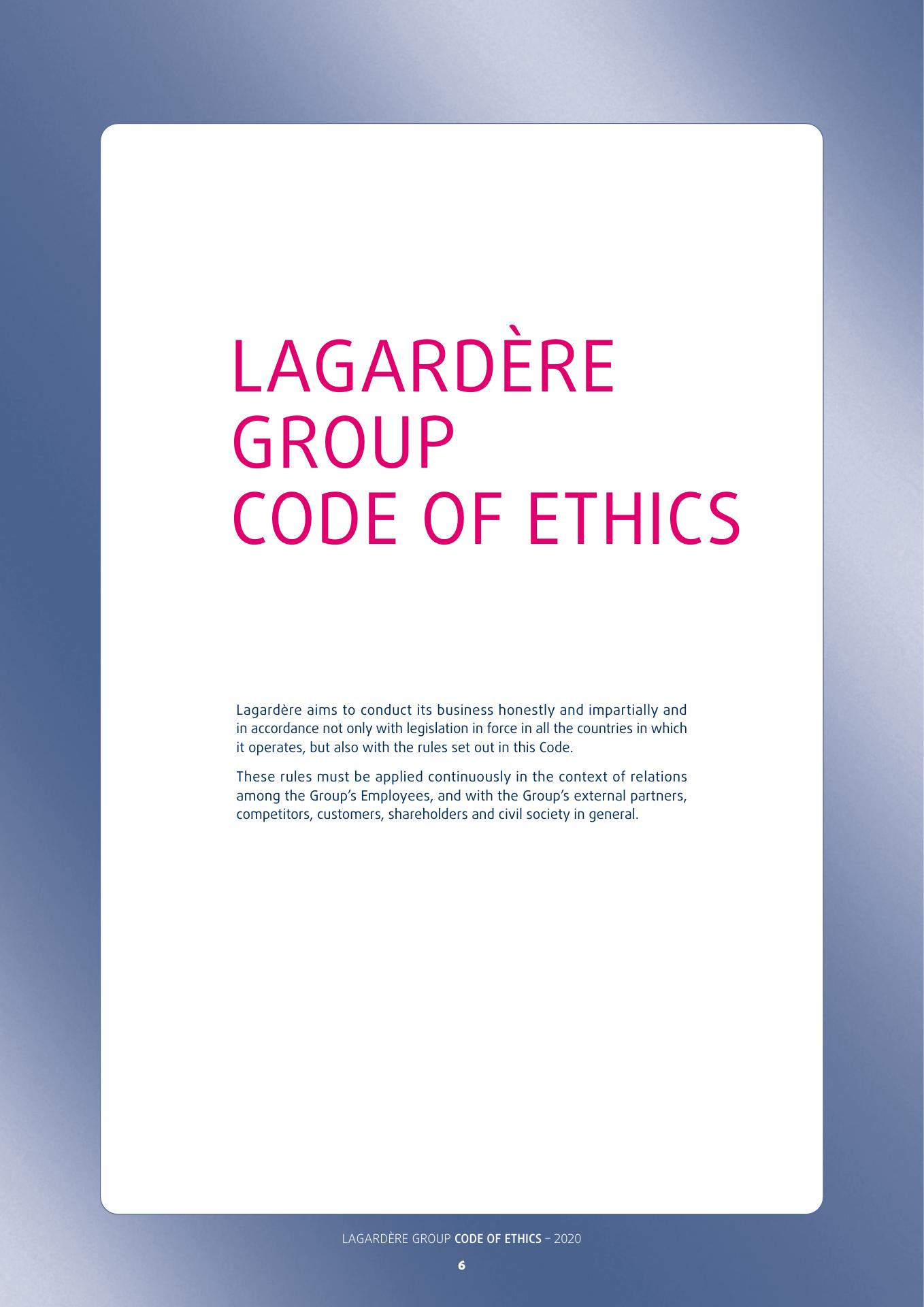 LAGARDÈRE
GROUP
CODE OF ETHICS

Lagardère aims to conduct its business honestly and impartially and in accordance not only with legislation in force in all the countries in which it operates, but also with the rules set out in this Code.

These rules must be applied continuously in the context of relations among the Group's Employees, and with the Group's external partners, competitors, customers, shareholders and civil society in general.

LAGARDÈRE GROUP CODE OF ETHICS – 2020

6